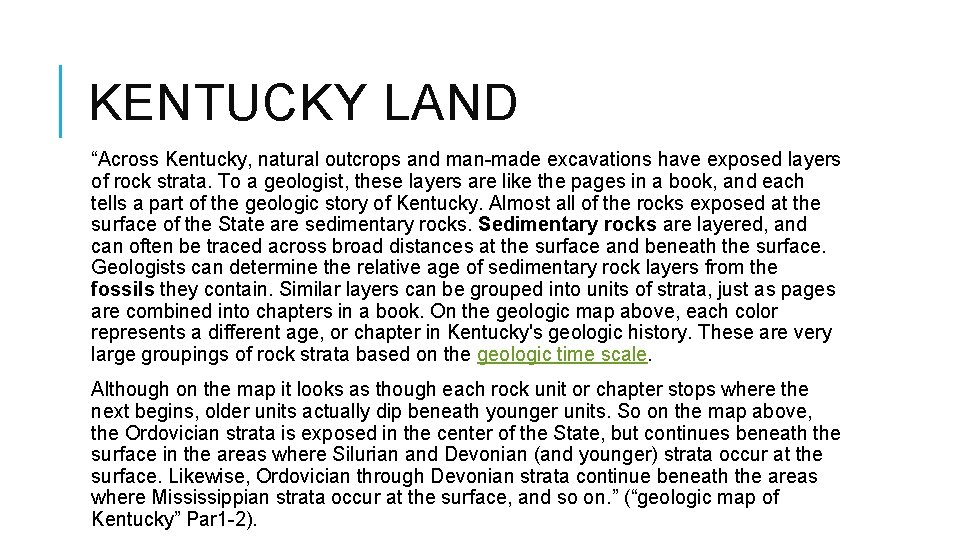 KENTUCKY LAND

“Across Kentucky, natural outcrops and man-made excavations have exposed layers of rock strata. To a geologist, these layers are like the pages in a book, and each tells a part of the geologic story of Kentucky. Almost all of the rocks exposed at the surface of the State are sedimentary rocks. Sedimentary rocks are layered, and can often be traced across broad distances at the surface and beneath the surface. Geologists can determine the relative age of sedimentary rock layers from the fossils they contain. Similar layers can be grouped into units of strata, just as pages are combined into chapters in a book. On the geologic map above, each color represents a different age, or chapter in Kentucky's geologic history. These are very large groupings of rock strata based on the geologic time scale.

Although on the map it looks as though each rock unit or chapter stops where the next begins, older units actually dip beneath younger units. So on the map above, the Ordovician strata is exposed in the center of the State, but continues beneath the surface in the areas where Silurian and Devonian (and younger) strata occur at the surface. Likewise, Ordovician through Devonian strata continue beneath the areas where Mississippian strata occur at the surface, and so on.” (“geologic map of Kentucky” Par1-2).